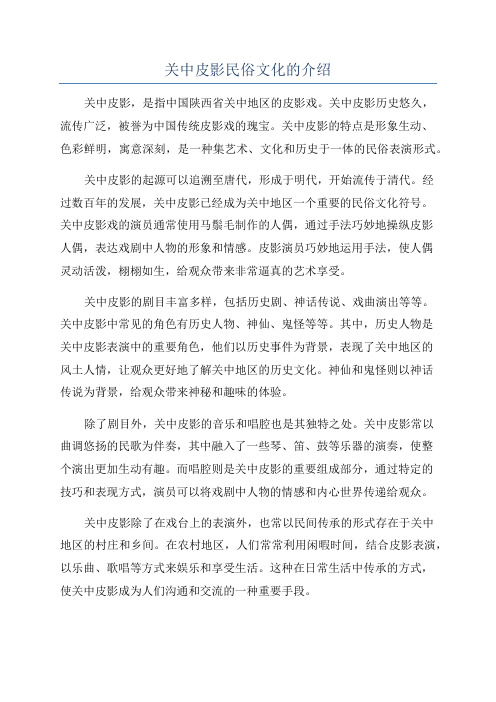 关中皮影民俗文化的介绍

关中皮影，是指中国陕西省关中地区的皮影戏。关中皮影历史悠久，流传广泛，被誉为中国传统皮影戏的瑰宝。关中皮影的特点是形象生动、色彩鲜明，寓意深刻，是一种集艺术、文化和历史于一体的民俗表演形式。

关中皮影的起源可以追溯至唐代，形成于明代，开始流传于清代。经过数百年的发展，关中皮影已经成为关中地区一个重要的民俗文化符号。关中皮影戏的演员通常使用马鬃毛制作的人偶，通过手法巧妙地操纵皮影人偶，表达戏剧中人物的形象和情感。皮影演员巧妙地运用手法，使人偶灵动活泼，栩栩如生，给观众带来非常逼真的艺术享受。

关中皮影的剧目丰富多样，包括历史剧、神话传说、戏曲演出等等。关中皮影中常见的角色有历史人物、神仙、鬼怪等等。其中，历史人物是关中皮影表演中的重要角色，他们以历史事件为背景，表现了关中地区的风土人情，让观众更好地了解关中地区的历史文化。神仙和鬼怪则以神话传说为背景，给观众带来神秘和趣味的体验。

除了剧目外，关中皮影的音乐和唱腔也是其独特之处。关中皮影常以曲调悠扬的民歌为伴奏，其中融入了一些琴、笛、鼓等乐器的演奏，使整个演出更加生动有趣。而唱腔则是关中皮影的重要组成部分，通过特定的技巧和表现方式，演员可以将戏剧中人物的情感和内心世界传递给观众。

关中皮影除了在戏台上的表演外，也常以民间传承的形式存在于关中地区的村庄和乡间。在农村地区，人们常常利用闲暇时间，结合皮影表演，以乐曲、歌唱等方式来娱乐和享受生活。这种在日常生活中传承的方式，使关中皮影成为人们沟通和交流的一种重要手段。